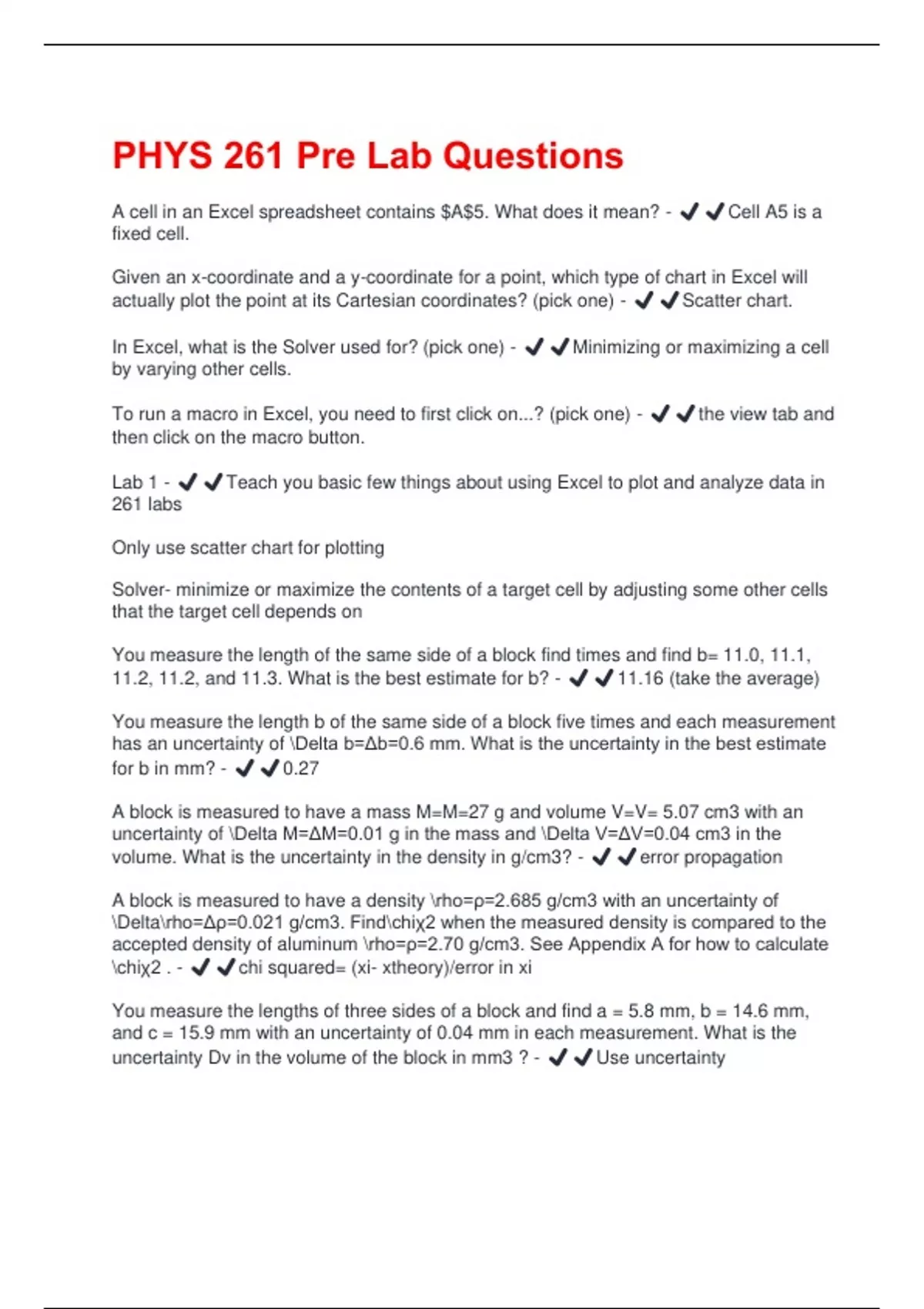 PHYS 261 Pre Lab Questions

A cell in an Excel spreadsheet contains \$A\$5. What does it mean? - ✔✔Cell A5 is a fixed cell.

Given an x-coordinate and a y-coordinate for a point, which type of chart in Excel will actually plot the point at its Cartesian coordinates? (pick one) - ✔✔Scatter chart.

In Excel, what is the Solver used for? (pick one) - ✔✔Minimizing or maximizing a cell by varying other cells.

To run a macro in Excel, you need to first click on...? (pick one) - ✔✔the view tab and then click on the macro button.

Lab 1 - ✔✔Teach you basic few things about using Excel to plot and analyze data in 261 labs

Only use scatter chart for plotting

Solver- minimize or maximize the contents of a target cell by adjusting some other cells that the target cell depends on

You measure the length of the same side of a block find times and find b= 11.0, 11.1, 11.2, 11.2, and 11.3. What is the best estimate for b? - ✔✔11.16 (take the average)

You measure the length b of the same side of a block five times and each measurement has an uncertainty of \Delta b=Δb=0.6 mm. What is the uncertainty in the best estimate for b in mm? - ✔✔0.27

A block is measured to have a mass M=M=27 g and volume V=V= 5.07 cm3 with an uncertainty of \Delta M=ΔM=0.01 g in the mass and \Delta V=ΔV=0.04 cm3 in the volume. What is the uncertainty in the density in g/cm3? - ✔✔error propagation

A block is measured to have a density \rho=ρ=2.685 g/cm3 with an uncertainty of \Delta\rho=Δρ=0.021 g/cm3. Find\chiχ2 when the measured density is compared to the accepted density of aluminum \rho=ρ=2.70 g/cm3. See Appendix A for how to calculate \chiχ2 . - ✔✔chi squared= (xi- xtheory)/error in xi

You measure the lengths of three sides of a block and find a = 5.8 mm, b = 14.6 mm, and c = 15.9 mm with an uncertainty of 0.04 mm in each measurement. What is the uncertainty Dv in the volume of the block in mm3 ? - ✔✔Use uncertainty